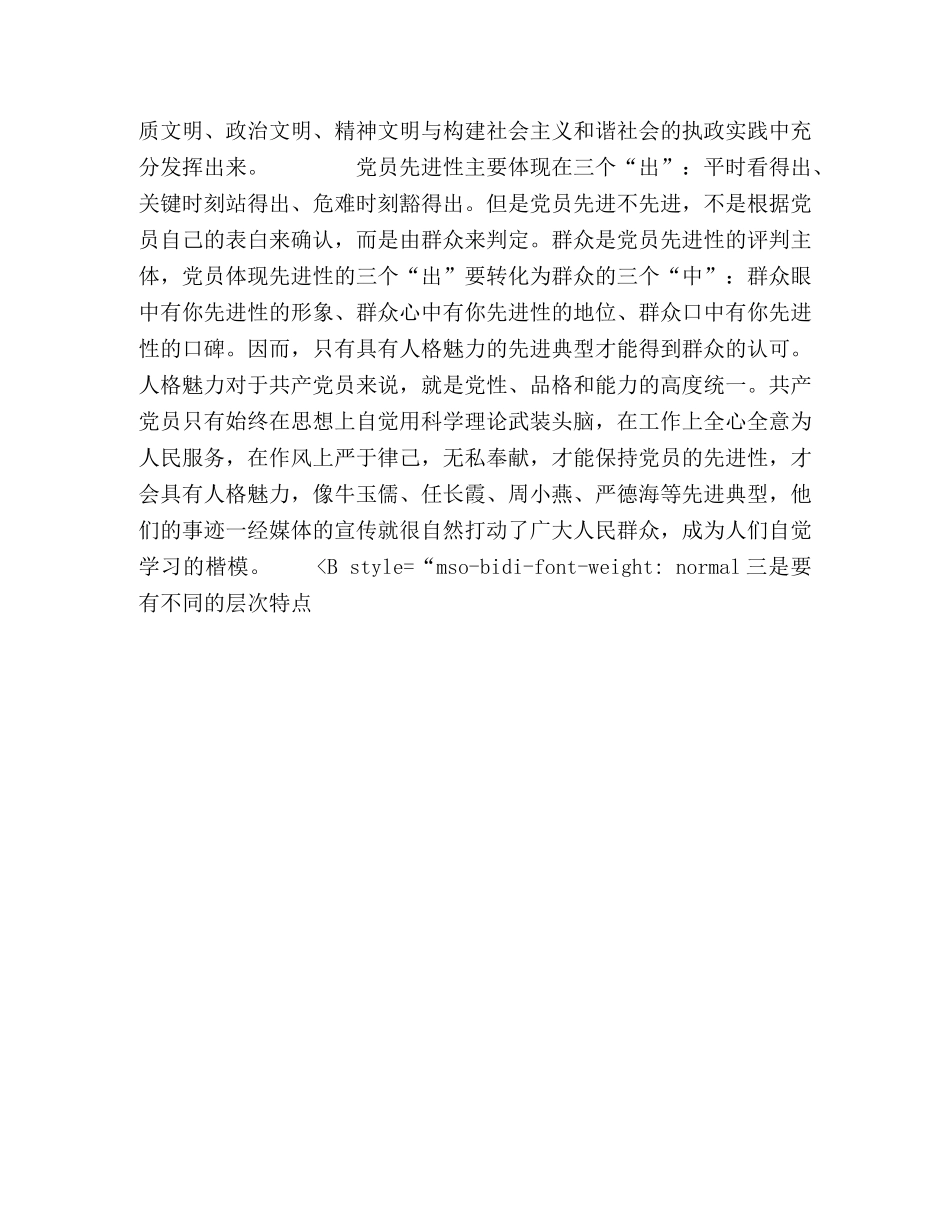 质文明、政治文明、精神文明与构建社会主义和谐社会的执政实践中充分发挥出来。　　　　党员先进性主要体现在三个“出”：平时看得出、关键时刻站得出、危难时刻豁得出。但是党员先进不先进，不是根据党员自己的表白来确认，而是由群众来判定。群众是党员先进性的评判主体，党员体现先进性的三个“出”要转化为群众的三个“中”：群众眼中有你先进性的形象、群众心中有你先进性的地位、群众口中有你先进性的口碑。因而，只有具有人格魅力的先进典型才能得到群众的认可。人格魅力对于共产党员来说，就是党性、品格和能力的高度统一。共产党员只有始终在思想上自觉用科学理论武装头脑，在工作上全心全意为人民服务，在作风上严于律己，无私奉献，才能保持党员的先进性，才会具有人格魅力，像牛玉儒、任长霞、周小燕、严德海等先进典型，他们的事迹一经媒体的宣传就很自然打动了广大人民群众，成为人们自觉学习的楷模。　　<B style=“mso-bidi-font-weight: normal 三是要有不同的层次特点